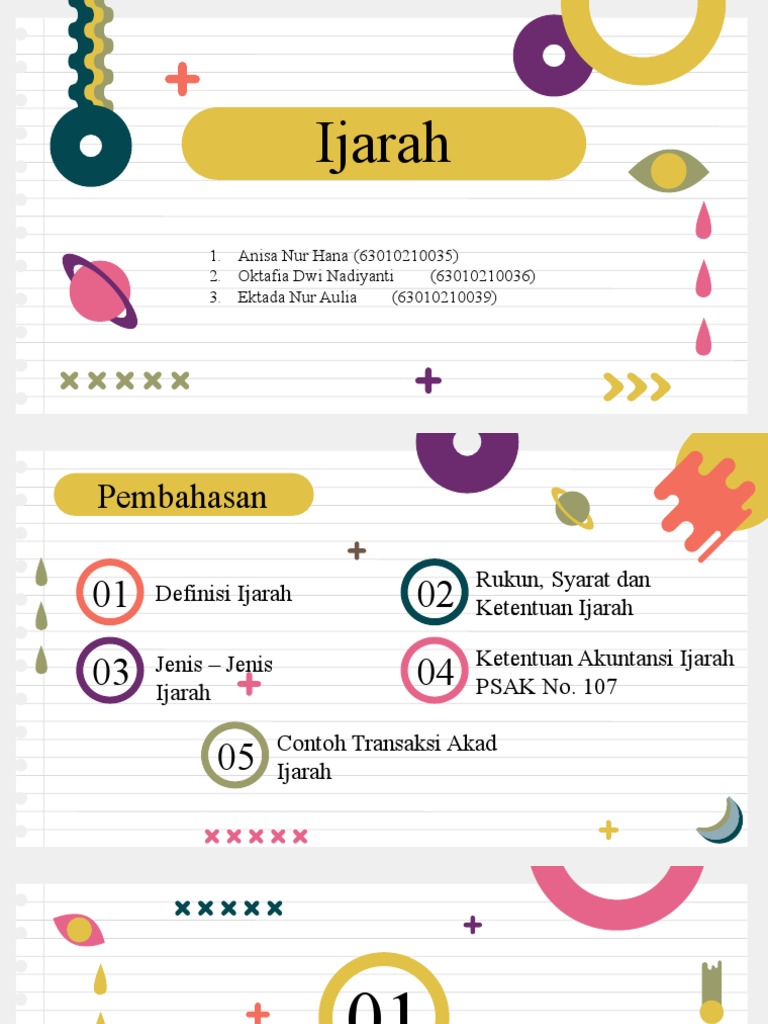 Ijarah

1. Anisa Nur Hana (63010210035)
2. Oktafia Dwi Nadiyanti (63010210036)
3. Ektada Nur Aulia (63010210039)

Pembahasan

01 Definisi Ijarah

02 Rukun, Syarat dan Ketentuan Ijarah

03 Jenis – Jenis Ijarah

04 Ketentuan Akuntansi Ijarah PSAK No. 107

05 Contoh Transaksi Akad Ijarah

01